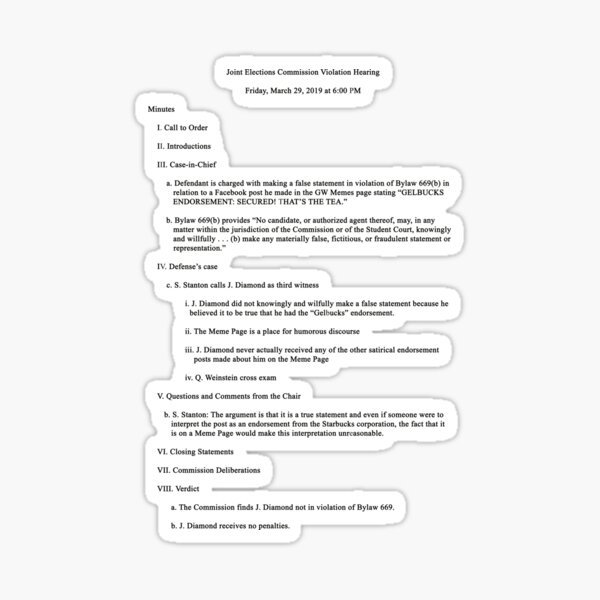 Joint Elections Commission Violation Hearing

Friday, March 29, 2019 at 6:00 PM

Minutes

I. Call to Order

II. Introductions

III. Case-in-Chief

a. Defendant is charged with making a false statement in violation of Bylaw 669(b) in relation to a Facebook post he made in the GW Memes page stating "GELBUCKS ENDORSEMENT: SECURED! THAT'S THE TEA."

b. Bylaw 669(b) provides "No candidate, or authorized agent thereof, may, in any matter within the jurisdiction of the Commission or of the Student Court, knowingly and willfully . . . (b) make any materially false, fictitious, or fraudulent statement or representation."

IV. Defense's case

c. S. Stanton calls J. Diamond as third witness

i. J. Diamond did not knowingly and wilfully make a false statement because he believed it to be true that he had the "Gelbucks" endorsement.

ii. The Meme Page is a place for humorous discourse

iii. J. Diamond never actually received any of the other satirical endorsement posts made about him on the Meme Page

iv. Q. Weinstein cross exam

V. Questions and Comments from the Chair

b. S. Stanton: The argument is that it is a true statement and even if someone were to interpret the post as an endorsement from the Starbucks corporation, the fact that it is on a Meme Page would make this interpretation unreasonable.

VI. Closing Statements

VII. Commission Deliberations

VIII. Verdict

a. The Commission finds J. Diamond not in violation of Bylaw 669.

b. J. Diamond receives no penalties.